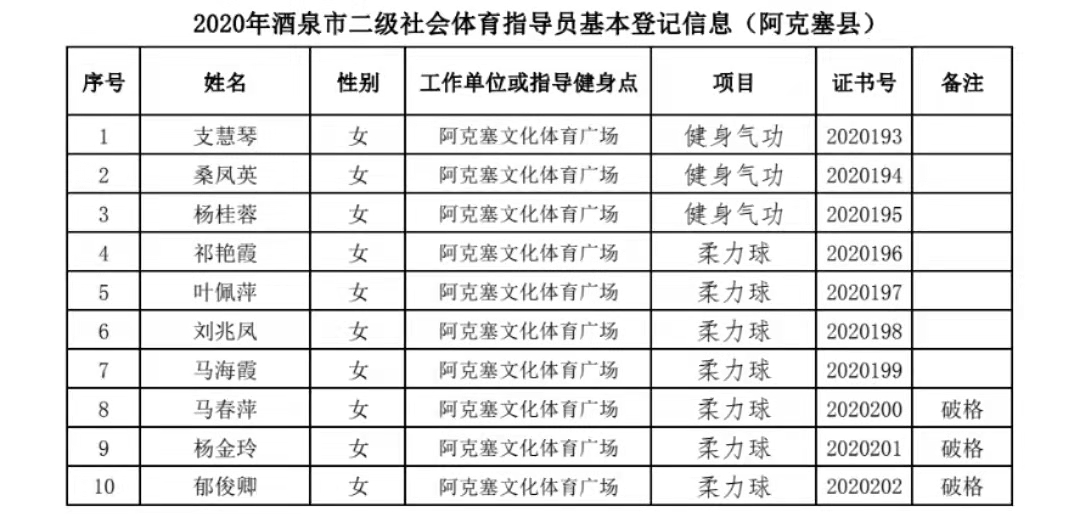 2020年酒泉市二级社会体育指导员基本登记信息（阿克塞县）

| 序号 | 姓名 | 性别 | 工作单位或指导健身点 | 项目 | 证书号 | 备注 |
|---|---|---|---|---|---|---|
| 1 | 支慧琴 | 女 | 阿克塞文化体育广场 | 健身气功 | 2020193 | |
| 2 | 桑凤英 | 女 | 阿克塞文化体育广场 | 健身气功 | 2020194 | |
| 3 | 杨桂蓉 | 女 | 阿克塞文化体育广场 | 健身气功 | 2020195 | |
| 4 | 祁艳霞 | 女 | 阿克塞文化体育广场 | 柔力球 | 2020196 | |
| 5 | 叶佩萍 | 女 | 阿克塞文化体育广场 | 柔力球 | 2020197 | |
| 6 | 刘兆凤 | 女 | 阿克塞文化体育广场 | 柔力球 | 2020198 | |
| 7 | 马海霞 | 女 | 阿克塞文化体育广场 | 柔力球 | 2020199 | |
| 8 | 马春萍 | 女 | 阿克塞文化体育广场 | 柔力球 | 2020200 | 破格 |
| 9 | 杨金玲 | 女 | 阿克塞文化体育广场 | 柔力球 | 2020201 | 破格 |
| 10 | 郁俊卿 | 女 | 阿克塞文化体育广场 | 柔力球 | 2020202 | 破格 |